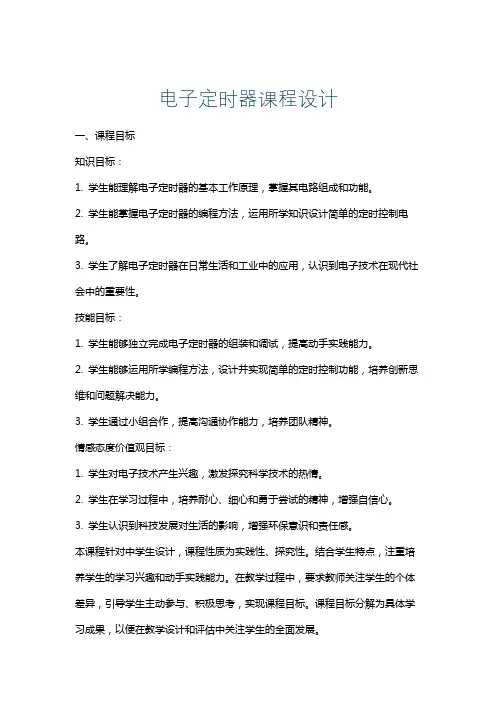 电子定时器课程设计

一、课程目标

知识目标：

1. 学生能理解电子定时器的基本工作原理，掌握其电路组成和功能。

2. 学生能掌握电子定时器的编程方法，运用所学知识设计简单的定时控制电路。

3. 学生了解电子定时器在日常生活和工业中的应用，认识到电子技术在现代社会中的重要性。

技能目标：

1. 学生能够独立完成电子定时器的组装和调试，提高动手实践能力。

2. 学生能够运用所学编程方法，设计并实现简单的定时控制功能，培养创新思维和问题解决能力。

3. 学生通过小组合作，提高沟通协作能力，培养团队精神。

情感态度价值观目标：

1. 学生对电子技术产生兴趣，激发探究科学技术的热情。

2. 学生在学习过程中，培养耐心、细心和勇于尝试的精神，增强自信心。

3. 学生认识到科技发展对生活的影响，增强环保意识和责任感。

本课程针对中学生设计，课程性质为实践性、探究性。结合学生特点，注重培养学生的学习兴趣和动手实践能力。在教学过程中，要求教师关注学生的个体差异，引导学生主动参与、积极思考，实现课程目标。课程目标分解为具体学习成果，以便在教学设计和评估中关注学生的全面发展。